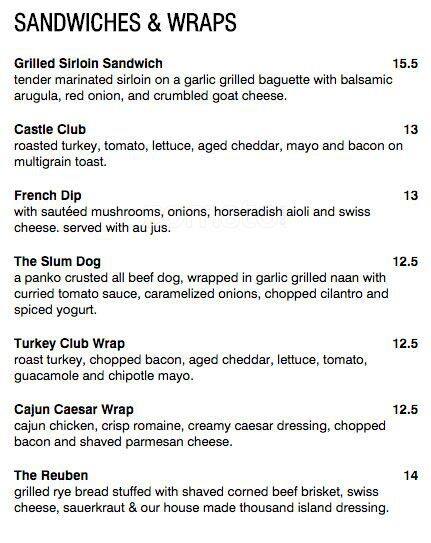 SANDWICHES & WRAPS

Grilled Sirloin Sandwich 15.5
tender marinated sirloin on a garlic grilled baguette with balsamic arugula, red onion, and crumbled goat cheese.

Castle Club 13
roasted turkey, tomato, lettuce, aged cheddar, mayo and bacon on multigrain toast.

French Dip 13
with sautéed mushrooms, onions, horseradish aioli and swiss cheese. served with au jus.

The Slum Dog 12.5
a panko crusted all beef dog, wrapped in garlic grilled naan with curried tomato sauce, caramelized onions, chopped cilantro and spiced yogurt.

Turkey Club Wrap 12.5
roast turkey, chopped bacon, aged cheddar, lettuce, tomato, guacamole and chipotle mayo.

Cajun Caesar Wrap 12.5
cajun chicken, crisp romaine, creamy caesar dressing, chopped bacon and shaved parmesan cheese.

The Reuben 14
grilled rye bread stuffed with shaved corned beef brisket, swiss cheese, sauerkraut & our house made thousand island dressing.